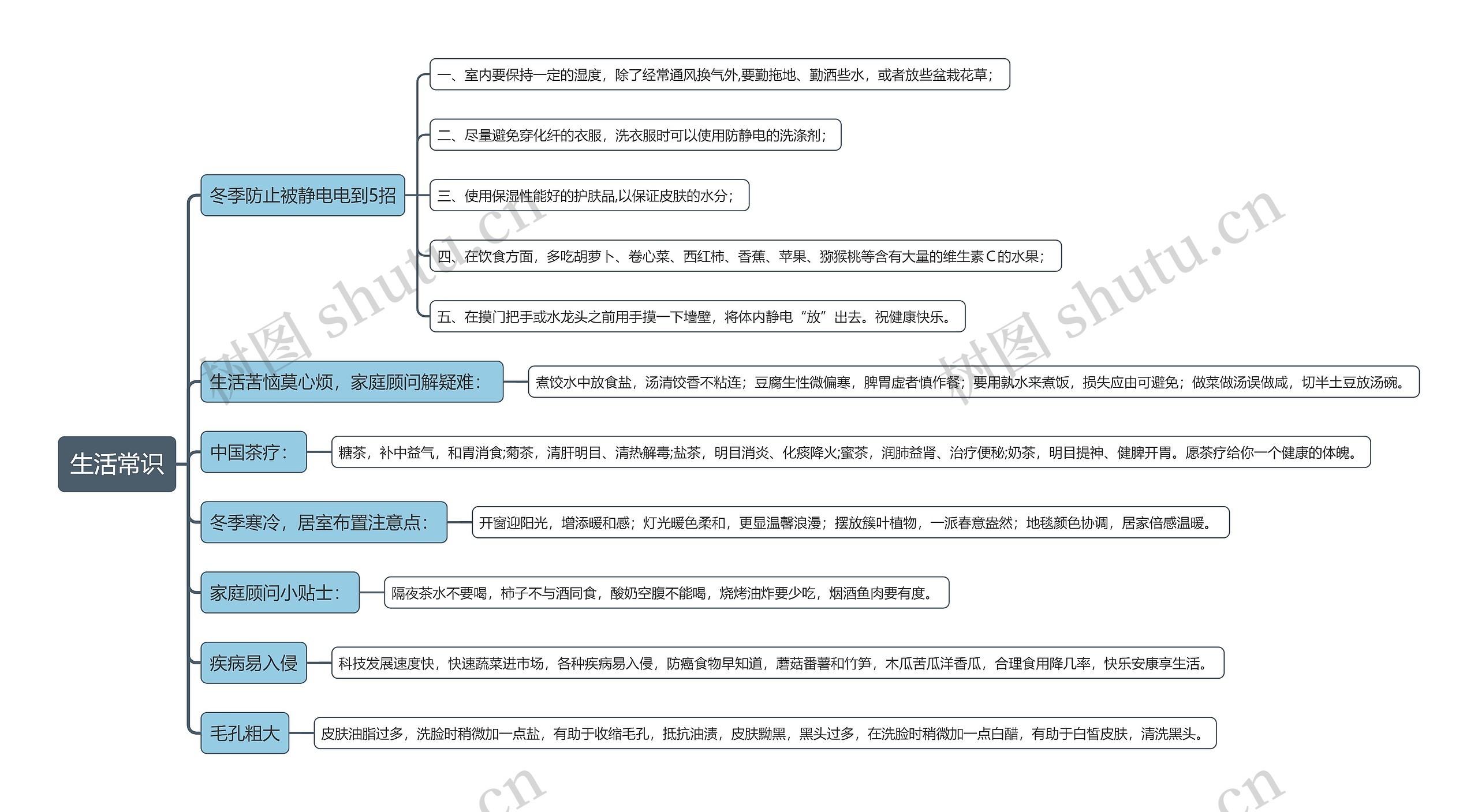 生活常识

冬季防止被静电电到5招

一、室内要保持一定的湿度，除了经常通风换气外,要勤拖地、勤洒些水，或者放些盆栽花草；

二、尽量避免穿化纤的衣服，洗衣服时可以使用防静电的洗涤剂；

三、使用保湿性能好的护肤品,以保证皮肤的水分；

四、在饮食方面，多吃胡萝卜、卷心菜、西红柿、香蕉、苹果、猕猴桃等含有大量的维生素C的水果；

五、在摸门把手或水龙头之前用手摸一下墙壁，将体内静电“放”出去。祝健康快乐。

生活苦恼莫心烦，家庭顾问解疑难：

煮饺水中放食盐，汤清饺香不粘连；豆腐生性微偏寒，脾胃虚者慎作餐；要用孰水来煮饭，损失应由可避免；做菜做汤误做咸，切半土豆放汤碗。

中国茶疗：

糖茶，补中益气，和胃消食;菊茶，清肝明目、清热解毒;盐茶，明目消炎、化痰降火;蜜茶，润肺益肾、治疗便秘;奶茶，明目提神、健脾开胃。愿茶疗给你一个健康的体魄。

冬季寒冷，居室布置注意点：

开窗迎阳光，增添暖和感；灯光暖色柔和，更显温馨浪漫；摆放簇叶植物，一派春意盎然；地毯颜色协调，居家倍感温暖。

家庭顾问小贴士：

隔夜茶水不要喝，柿子不与酒同食，酸奶空腹不能喝，烧烤油炸要少吃，烟酒鱼肉要有度。

疾病易入侵

科技发展速度快，快速蔬菜进市场，各种疾病易入侵，防癌食物早知道，蘑菇番薯和竹笋，木瓜苦瓜洋香瓜，合理食用降几率，快乐安康享生活。

毛孔粗大

皮肤油脂过多，洗脸时稍微加一点盐，有助于收缩毛孔，抵抗油渍，皮肤黝黑，黑头过多，在洗脸时稍微加一点白醋，有助于白皙皮肤，清洗黑头。

树图 shutu.cn
树图 shutu.cn
.cn
.cn